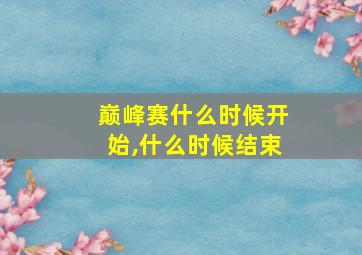 巅峰赛什么时候开始,什么时候结束